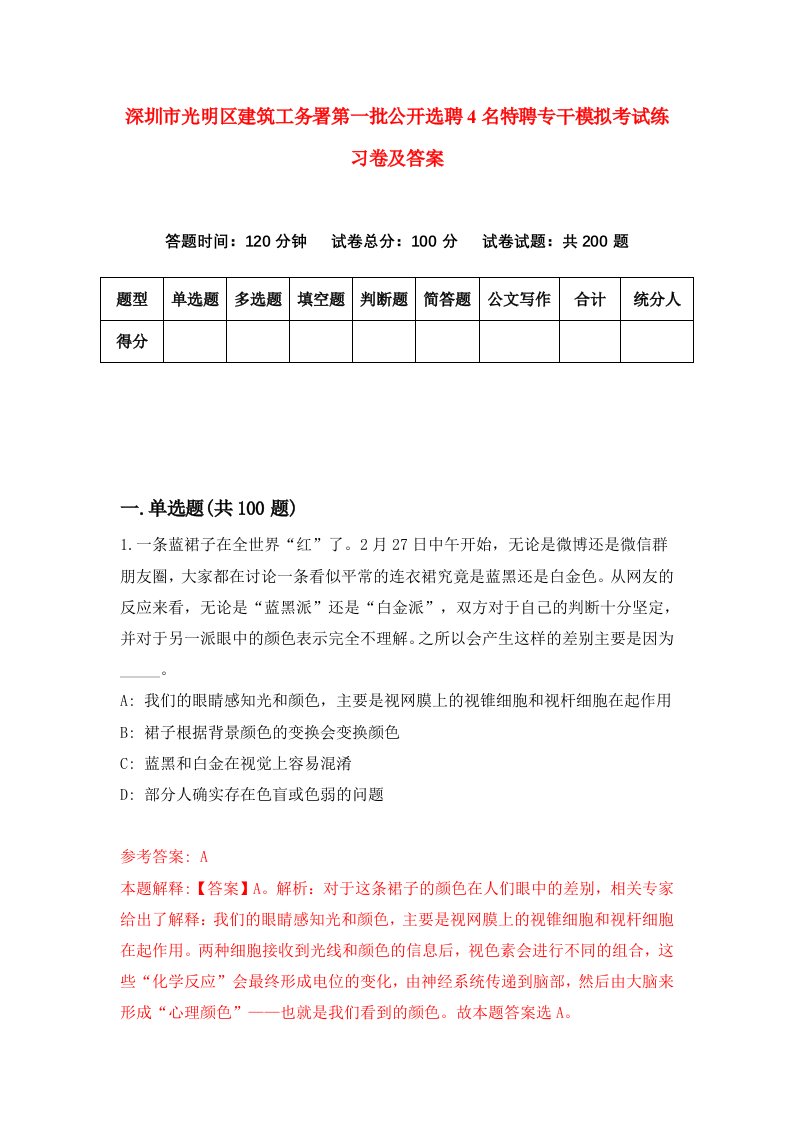 深圳市光明区建筑工务署第一批公开选聘4名特聘专干模拟考试练习卷及答案

答题时间：120分钟　试卷总分：100分　试卷试题：共200题

| 题型 | 单选题 | 多选题 | 填空题 | 判断题 | 简答题 | 公文写作 | 合计 | 统分人 |
|---|---|---|---|---|---|---|---|---|
| 得分 | | | | | | | | |

一.单选题(共100题)

1.一条蓝裙子在全世界“红”了。2月27日中午开始，无论是微博还是微信群朋友圈，大家都在讨论一条看似平常的连衣裙究竟是蓝黑还是白金色。从网友的反应来看，无论是“蓝黑派”还是“白金派”，双方对于自己的判断十分坚定，并对于另一派眼中的颜色表示完全不理解。之所以会产生这样的差别主要是因为_____。

A: 我们的眼睛感知光和颜色，主要是视网膜上的视锥细胞和视杆细胞在起作用

B: 裙子根据背景颜色的变换会变换颜色

C: 蓝黑和白金在视觉上容易混淆

D: 部分人确实存在色盲或色弱的问题

参考答案: A

本题解释:【答案】A。解析：对于这条裙子的颜色在人们眼中的差别，相关专家给出了解释：我们的眼睛感知光和颜色，主要是视网膜上的视锥细胞和视杆细胞在起作用。两种细胞接收到光线和颜色的信息后，视色素会进行不同的组合，这些“化学反应”会最终形成电位的变化，由神经系统传递到脑部，然后由大脑来形成“心理颜色”——也就是我们看到的颜色。故本题答案选A。